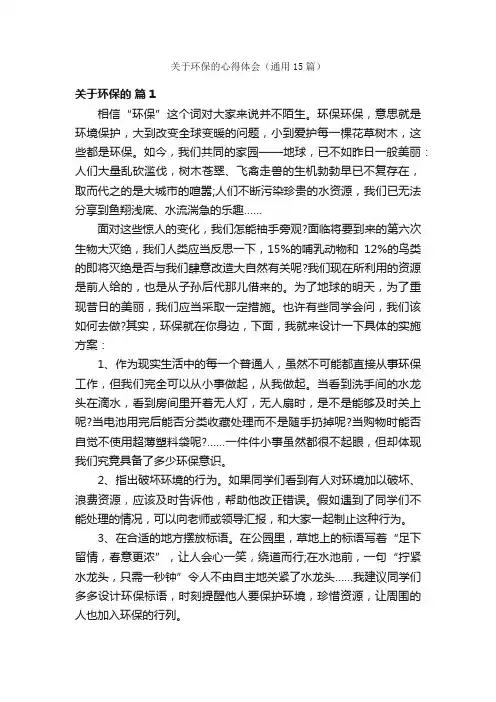 关于环保的心得体会（通用15篇）

关于环保的 篇1

相信“环保”这个词对大家来说并不陌生。环保环保，意思就是环境保护，大到改变全球变暖的问题，小到爱护每一棵花草树木，这些都是环保。如今，我们共同的家园——地球，已不如昨日一般美丽：人们大量乱砍滥伐，树木苍翠、飞禽走兽的生机勃勃早已不复存在，取而代之的是大城市的喧嚣;人们不断污染珍贵的水资源，我们已无法分享到鱼翔浅底、水流湍急的乐趣……

面对这些惊人的变化，我们怎能袖手旁观?面临将要到来的第六次生物大灭绝，我们人类应当反思一下，15%的哺乳动物和 12%的鸟类的即将灭绝是否与我们肆意改造大自然有关呢?我们现在所利用的资源是前人给的，也是从子孙后代那儿借来的。为了地球的明天，为了重现昔日的美丽，我们应当采取一定措施。也许有些同学会问，我们该如何去做?其实，环保就在你身边，下面，我就来设计一下具体的实施方案：

1、作为现实生活中的每一个普通人，虽然不可能都直接从事环保工作，但我们完全可以从小事做起，从我做起。当看到洗手间的水龙头在滴水，看到房间里开着无人灯，无人扇时，是不是能够及时关上呢?当电池用完后能否分类收藏处理而不是随手扔掉呢?当购物时能否自觉不使用超薄塑料袋呢?……一件件小事虽然都很不起眼，但却体现我们究竟具备了多少环保意识。

2、指出破坏环境的行为。如果同学们看到有人对环境加以破坏、浪费资源，应该及时告诉他，帮助他改正错误。假如遇到了同学们不能处理的情况，可以向老师或领导汇报，和大家一起制止这种行为。

3、在合适的地方摆放标语。在公园里，草地上的标语写着“足下留情，春意更浓”，让人会心一笑，绕道而行;在水池前，一句“拧紧水龙头，只需一秒钟”令人不由自主地关紧了水龙头……我建议同学们多多设计环保标语，时刻提醒他人要保护环境，珍惜资源，让周围的人也加入环保的行列。